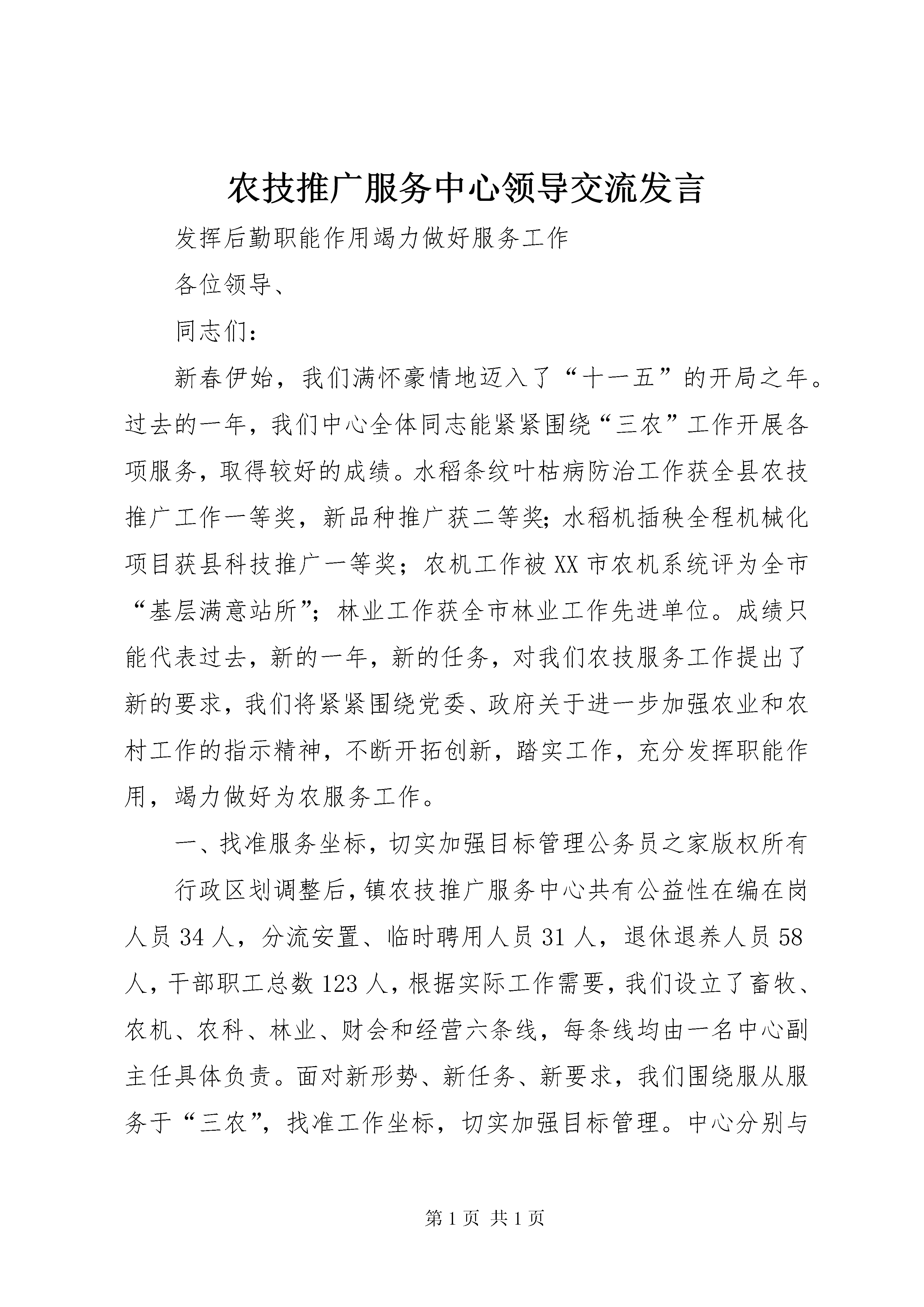 农技推广服务中心领导交流发言

发挥后勤职能作用竭力做好服务工作

各位领导、

同志们：

新春伊始，我们满怀豪情地迈入了“十一五”的开局之年。过去的一年，我们中心全体同志能紧紧围绕“三农”工作开展各项服务，取得较好的成绩。水稻条纹叶枯病防治工作获全县农技推广工作一等奖，新品种推广获二等奖;水稻机插秧全程机械化项目获县科技推广一等奖；农机工作被XX市农机系统评为全市“基层满意站所”；林业工作获全市林业工作先进单位。成绩只能代表过去，新的一年，新的任务，对我们农技服务工作提出了新的要求，我们将紧紧围绕党委、政府关于进一步加强农业和农村工作的指示精神，不断开拓创新，踏实工作，充分发挥职能作用，竭力做好为农服务工作。

一、找准服务坐标，切实加强目标管理公务员之家版权所有

行政区划调整后，镇农技推广服务中心共有公益性在编在岗人员34人，分流安置、临时聘用人员31人，退休退养人员58人，干部职工总数123人，根据实际工作需要，我们设立了畜牧、农机、农科、林业、财会和经营六条线，每条线均由一名中心副主任具体负责。面对新形势、新任务、新要求，我们围绕服从服务于“三农”，找准工作坐标，切实加强目标管理。中心分别与

第1页 共1页